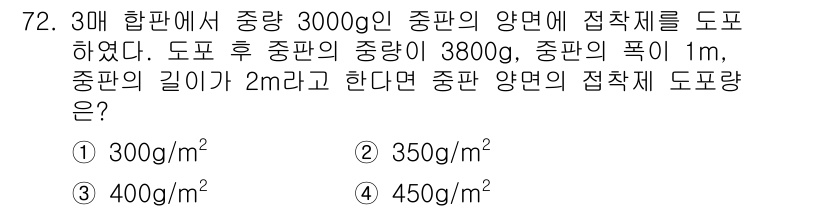 72. 3매 합판에서 중량 3000g인 중판의 양면에 접착제를 도포하였다. 도포 후 중판의 중량이 3800g, 중판의 폭이 1m, 중판의 길이가 2m라고 한다면 중판 양면의 접착제 도포량은?

① $300g/m^2$
② $350g/m^2$
③ $400g/m^2$
④ $450g/m^2$